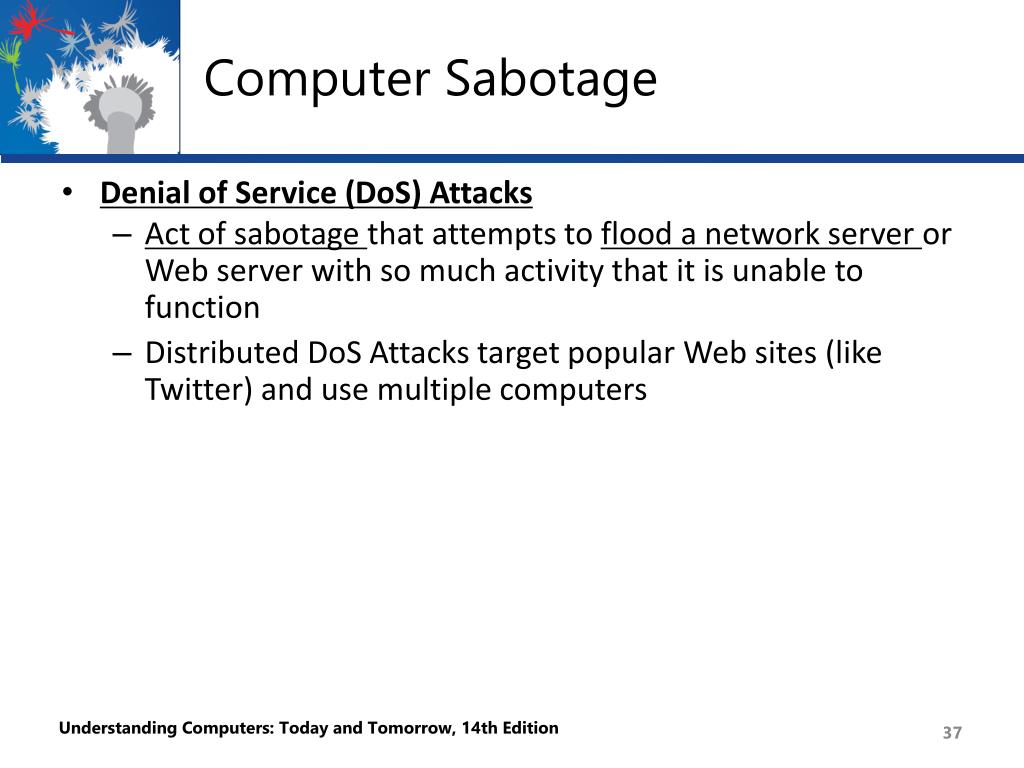 Computer Sabotage

• Denial of Service (DoS) Attacks
– Act of sabotage that attempts to flood a network server or Web server with so much activity that it is unable to function
– Distributed DoS Attacks target popular Web sites (like Twitter) and use multiple computers

Understanding Computers: Today and Tomorrow, 14th Edition

37